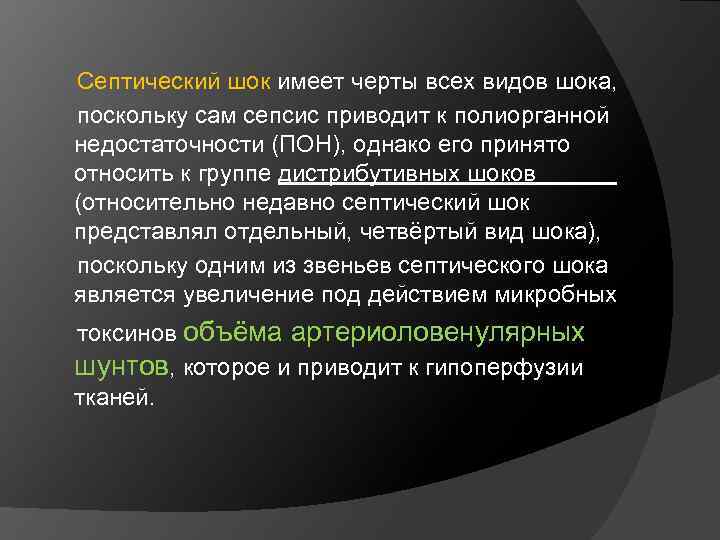 Септический шок имеет черты всех видов шока, поскольку сам сепсис приводит к полиорганной недостаточности (ПОН), однако его принято относить к группе дистрибутивных шоков (относительно недавно септический шок представлял отдельный, четвёртый вид шока), поскольку одним из звеньев септического шока является увеличение под действием микробных токсинов объёма артериоловенулярных шунтов, которое и приводит к гипоперфузии тканей.